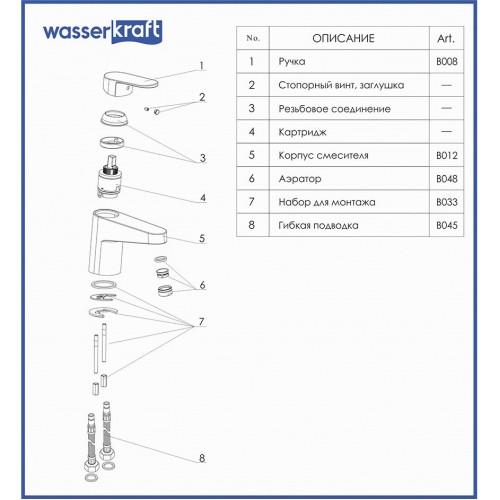 wasserkraft

1
2
3
4
5
6
7
8

| No. | ОПИСАНИЕ | Art. |
|---|---|---|
| 1 | Ручка | B008 |
| 2 | Стопорный винт, заглушка | — |
| 3 | Резьбовое соединение | — |
| 4 | Картридж | — |
| 5 | Корпус смесителя | B012 |
| 6 | Аэратор | B048 |
| 7 | Набор для монтажа | B033 |
| 8 | Гибкая подводка | B045 |